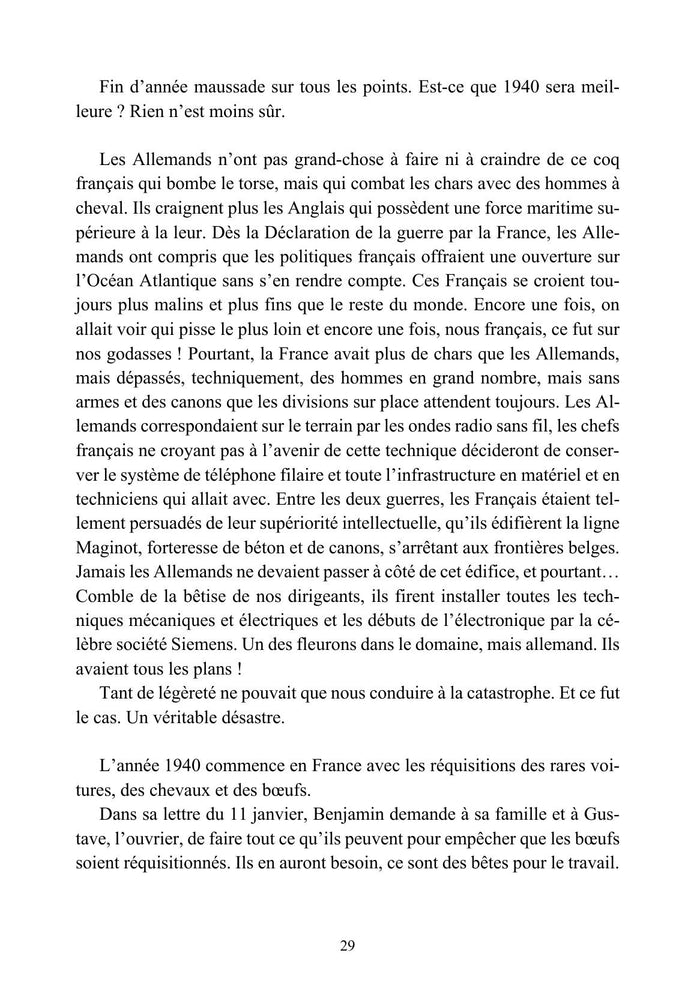 Fin d'année maussade sur tous les points. Est-ce que 1940 sera meilleure ? Rien n'est moins sûr.

Les Allemands n'ont pas grand-chose à faire ni à craindre de ce coq français qui bombe le torse, mais qui combat les chars avec des hommes à cheval. Ils craignent plus les Anglais qui possèdent une force maritime supérieure à la leur. Dès la Déclaration de la guerre par la France, les Allemands ont compris que les politiques français offraient une ouverture sur l'Océan Atlantique sans s'en rendre compte. Ces Français se croient toujours plus malins et plus fins que le reste du monde. Encore une fois, on allait voir qui pisse le plus loin et encore une fois, nous français, ce fut sur nos godasses ! Pourtant, la France avait plus de chars que les Allemands, mais dépassés, techniquement, des hommes en grand nombre, mais sans armes et des canons que les divisions sur place attendent toujours. Les Allemands correspondaient sur le terrain par les ondes radio sans fil, les chefs français ne croyant pas à l'avenir de cette technique décideront de conserver le système de téléphone filaire et toute l'infrastructure en matériel et en techniciens qui allait avec. Entre les deux guerres, les Français étaient tellement persuadés de leur supériorité intellectuelle, qu'ils édifièrent la ligne Maginot, forteresse de béton et de canons, s'arrêtant aux frontières belges. Jamais les Allemands ne devaient passer à côté de cet édifice, et pourtant… Comble de la bêtise de nos dirigeants, ils firent installer toutes les techniques mécaniques et électriques et les débuts de l'électronique par la célèbre société Siemens. Un des fleurons dans le domaine, mais allemand. Ils avaient tous les plans !
Tant de légèreté ne pouvait que nous conduire à la catastrophe. Et ce fut le cas. Un véritable désastre.

L'année 1940 commence en France avec les réquisitions des rares voitures, des chevaux et des bœufs.
Dans sa lettre du 11 janvier, Benjamin demande à sa famille et à Gustave, l'ouvrier, de faire tout ce qu'ils peuvent pour empêcher que les bœufs soient réquisitionnés. Ils en auront besoin, ce sont des bêtes pour le travail.

29